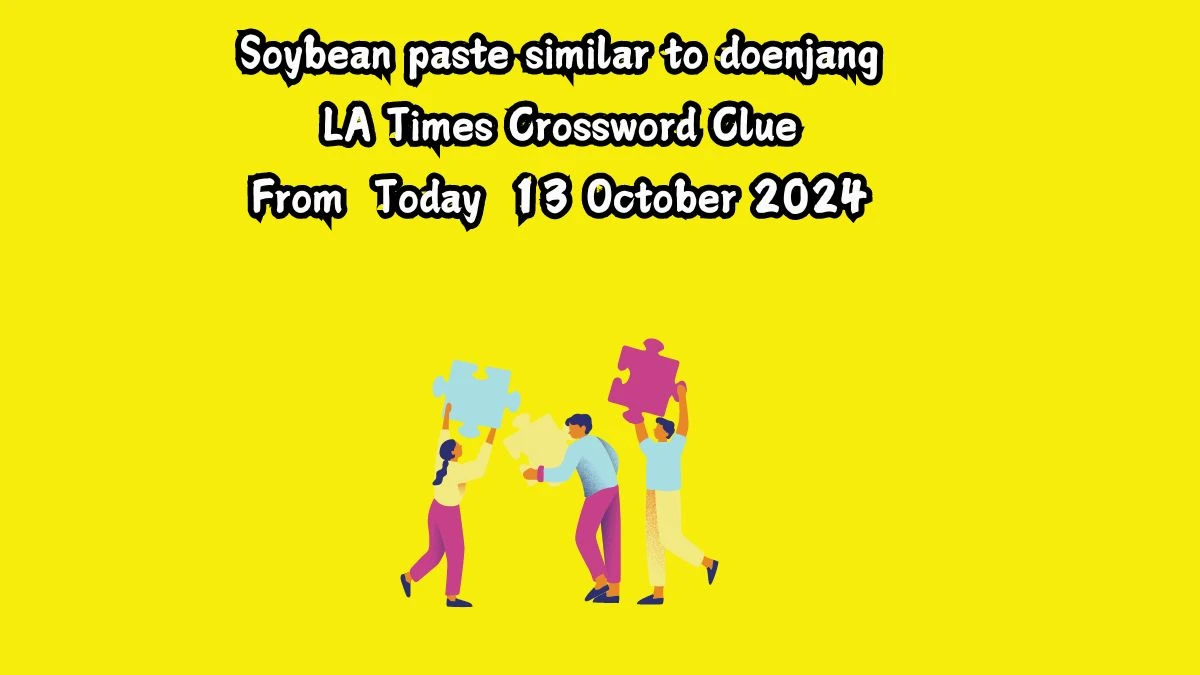 Soybean paste similar to doenjang
LA Times Crossword Clue
From Today 13 October 2024